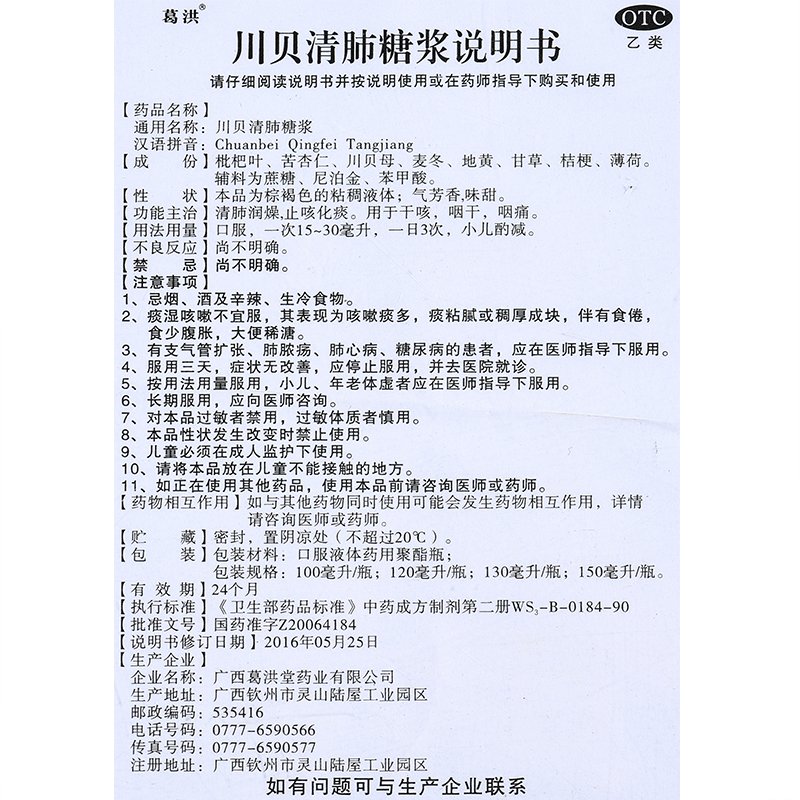 葛洪®

OTC
乙类

川贝清肺糖浆说明书

请仔细阅读说明书并按说明使用或在药师指导下购买和使用

【药品名称】
通用名称：川贝清肺糖浆
汉语拼音：Chuanbei Qingfei Tangjiang
【成　　份】枇杷叶、苦杏仁、川贝母、麦冬、地黄、甘草、桔梗、薄荷。辅料为蔗糖、尼泊金、苯甲酸。
【性　　状】本品为棕褐色的粘稠液体；气芳香,味甜。
【功能主治】清肺润燥,止咳化痰。用于干咳，咽干，咽痛。
【用法用量】口服，一次15~30毫升，一日3次，小儿酌减。
【不良反应】尚不明确。
【禁　　忌】尚不明确。
【注意事项】
1、忌烟、酒及辛辣、生冷食物。
2、痰湿咳嗽不宜服，其表现为咳嗽痰多，痰粘腻或稠厚成块，伴有食倦，食少腹胀，大便稀溏。
3、有支气管扩张、肺脓疡、肺心病、糖尿病的患者，应在医师指导下服用。
4、服用三天，症状无改善，应停止服用，并去医院就诊。
5、按用法用量服用，小儿、年老体虚者应在医师指导下服用。
6、长期服用，应向医师咨询。
7、对本品过敏者禁用，过敏体质者慎用。
8、本品性状发生改变时禁止使用。
9、儿童必须在成人监护下使用。
10、请将本品放在儿童不能接触的地方。
11、如正在使用其他药品，使用本品前请咨询医师或药师。
【药物相互作用】如与其他药物同时使用可能会发生药物相互作用，详情请咨询医师或药师。
【贮　　藏】密封，置阴凉处（不超过20℃）。
【包　　装】包装材料：口服液体药用聚酯瓶；
包装规格：100毫升/瓶；120毫升/瓶；130毫升/瓶；150毫升/瓶。
【有 效 期】24个月
【执行标准】《卫生部药品标准》中药成方制剂第二册$WS_3$-B-0184-90
【批准文号】国药准字Z20064184
【说明书修订日期】2016年05月25日
【生产企业】
企业名称：广西葛洪堂药业有限公司
生产地址：广西钦州市灵山陆屋工业园区
邮政编码：535416
电话号码：0777-6590566
传真号码：0777-6590577
注册地址：广西钦州市灵山陆屋工业园区

如有问题可与生产企业联系